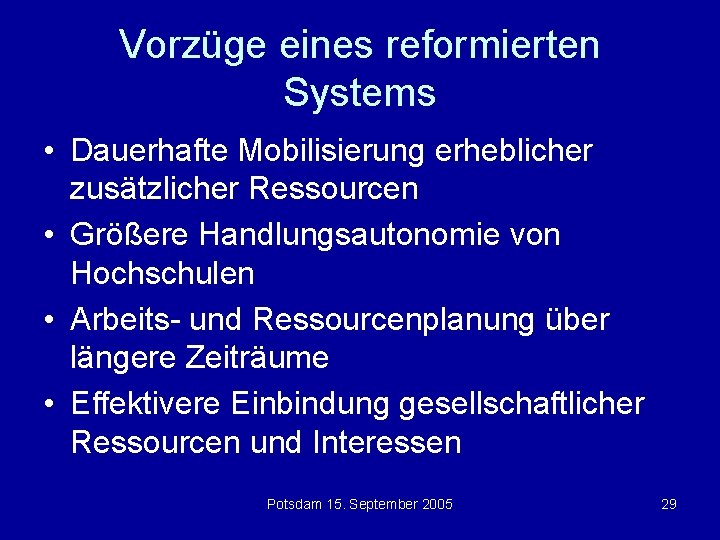 Vorzüge eines reformierten Systems

• Dauerhafte Mobilisierung erheblicher zusätzlicher Ressourcen

• Größere Handlungsautonomie von Hochschulen

• Arbeits- und Ressourcenplanung über längere Zeiträume

• Effektivere Einbindung gesellschaftlicher Ressourcen und Interessen

Potsdam 15. September 2005

29